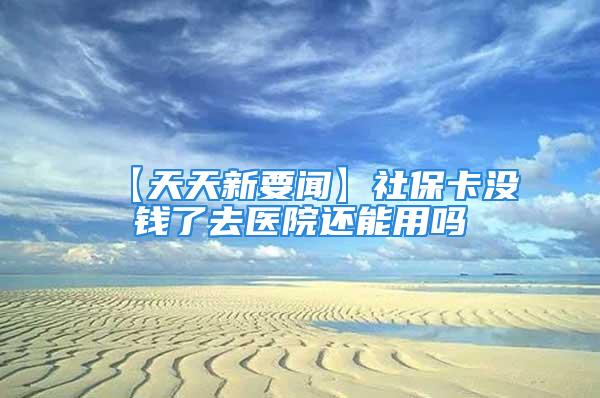 【天天新要闻】社保卡没钱了去医院还能用吗